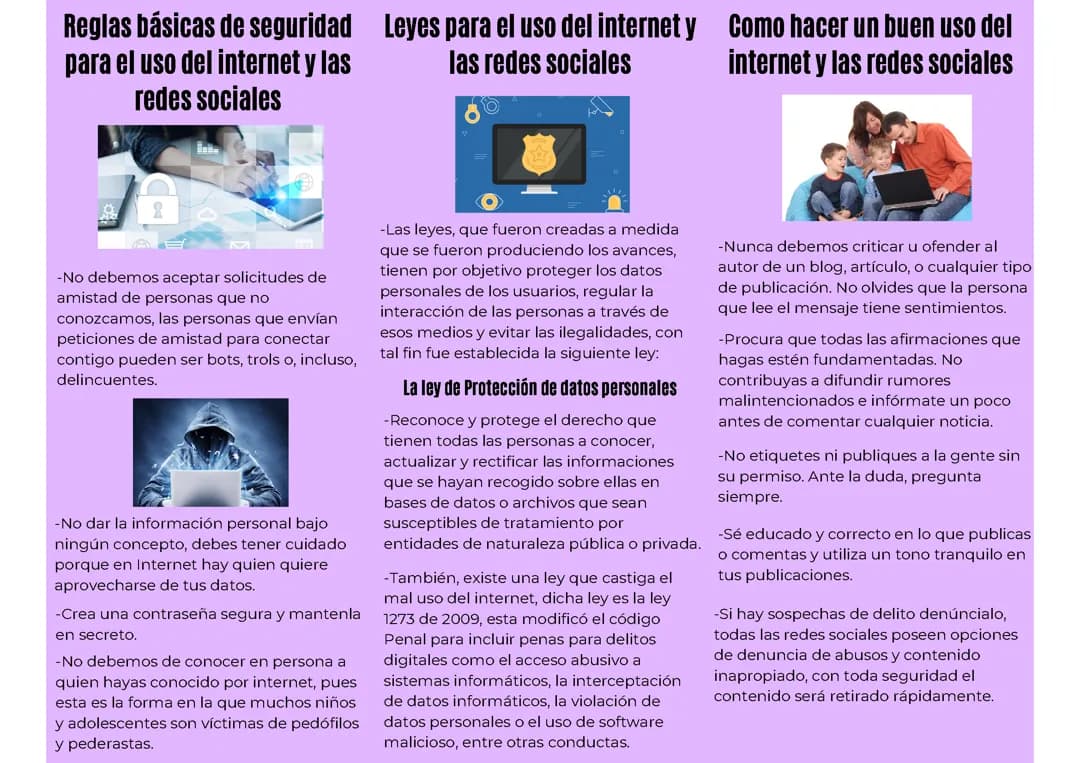 Reglas básicas de seguridad para el uso del internet y las redes sociales

-No debemos aceptar solicitudes de amistad de personas que no conozcamos, las personas que envían peticiones de amistad para conectar contigo pueden ser bots, trols o, incluso, delincuentes.

-No dar la información personal bajo ningún concepto, debes tener cuidado porque en Internet hay quien quiere aprovecharse de tus datos.

-Crea una contraseña segura y mantenla en secreto.

-No debemos de conocer en persona a quien hayas conocido por internet, pues esta es la forma en la que muchos niños y adolescentes son víctimas de pedófilos y pederastas.

Leyes para el uso del internet y las redes sociales

-Las leyes, que fueron creadas a medida que se fueron produciendo los avances, tienen por objetivo proteger los datos personales de los usuarios, regular la interacción de las personas a través de esos medios y evitar las ilegalidades, con tal fin fue establecida la siguiente ley:

La ley de Protección de datos personales

-Reconoce y protege el derecho que tienen todas las personas a conocer, actualizar y rectificar las informaciones que se hayan recogido sobre ellas en bases de datos o archivos que sean susceptibles de tratamiento por entidades de naturaleza pública o privada.

-También, existe una ley que castiga el mal uso del internet, dicha ley es la ley 1273 de 2009, esta modificó el código Penal para incluir penas para delitos digitales como el acceso abusivo a sistemas informáticos, la interceptación de datos informáticos, la violación de datos personales o el uso de software malicioso, entre otras conductas.

Como hacer un buen uso del internet y las redes sociales

-Nunca debemos criticar u ofender al autor de un blog, artículo, o cualquier tipo de publicación. No olvides que la persona que lee el mensaje tiene sentimientos.

-Procura que todas las afirmaciones que hagas estén fundamentadas. No contribuyas a difundir rumores malintencionados e infórmate un poco antes de comentar cualquier noticia.

-No etiquetes ni publiques a la gente sin su permiso. Ante la duda, pregunta siempre.

-Sé educado y correcto en lo que publicas o comentas y utiliza un tono tranquilo en tus publicaciones.

-Si hay sospechas de delito denúncialo, todas las redes sociales poseen opciones de denuncia de abusos y contenido inapropiado, con toda seguridad el contenido será retirado rápidamente.